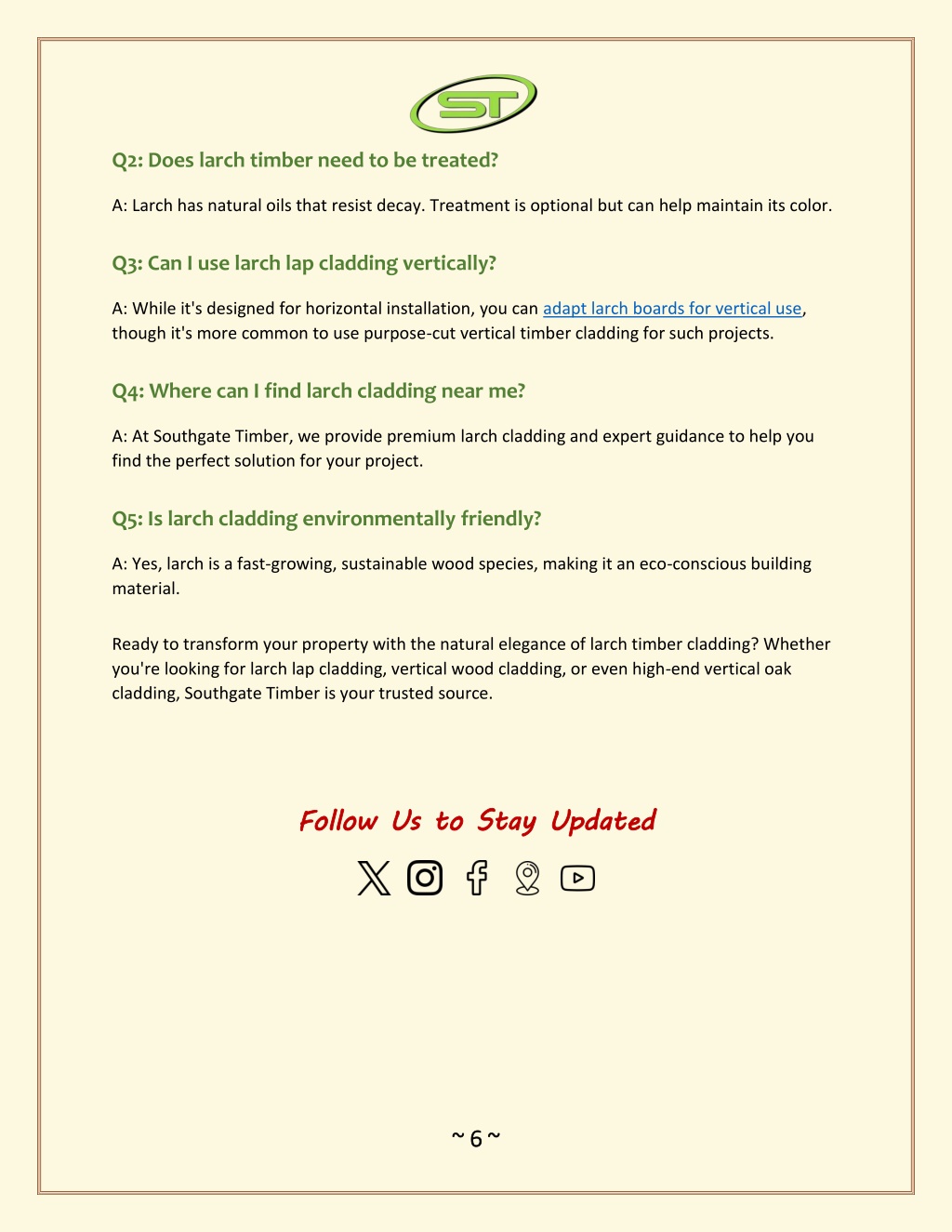 ST

Q2: Does larch timber need to be treated?

A: Larch has natural oils that resist decay. Treatment is optional but can help maintain its color.

Q3: Can I use larch lap cladding vertically?

A: While it's designed for horizontal installation, you can adapt larch boards for vertical use, though it's more common to use purpose-cut vertical timber cladding for such projects.

Q4: Where can I find larch cladding near me?

A: At Southgate Timber, we provide premium larch cladding and expert guidance to help you find the perfect solution for your project.

Q5: Is larch cladding environmentally friendly?

A: Yes, larch is a fast-growing, sustainable wood species, making it an eco-conscious building material.

Ready to transform your property with the natural elegance of larch timber cladding? Whether you're looking for larch lap cladding, vertical wood cladding, or even high-end vertical oak cladding, Southgate Timber is your trusted source.

Follow Us to Stay Updated

~ 6 ~